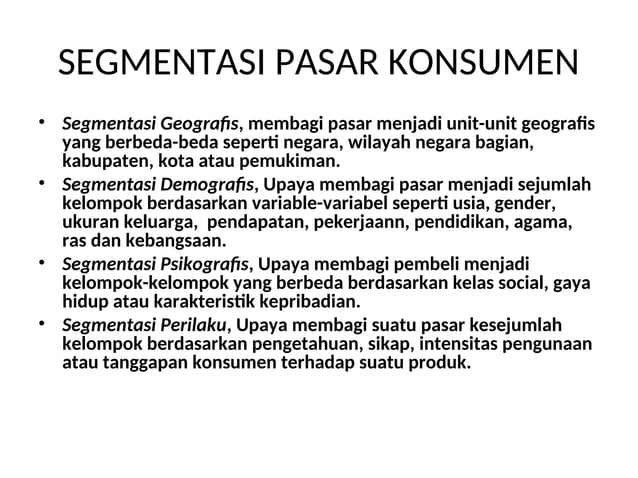 SEGMENTASI PASAR KONSUMEN

• Segmentasi Geografis, membagi pasar menjadi unit-unit geografis yang berbeda-beda seperti negara, wilayah negara bagian, kabupaten, kota atau pemukiman.
• Segmentasi Demografis, Upaya membagi pasar menjadi sejumlah kelompok berdasarkan variable-variabel seperti usia, gender, ukuran keluarga, pendapatan, pekerjaann, pendidikan, agama, ras dan kebangsaan.
• Segmentasi Psikografis, Upaya membagi pembeli menjadi kelompok-kelompok yang berbeda berdasarkan kelas social, gaya hidup atau karakteristik kepribadian.
• Segmentasi Perilaku, Upaya membagi suatu pasar kesejumlah kelompok berdasarkan pengetahuan, sikap, intensitas pengunaan atau tanggapan konsumen terhadap suatu produk.